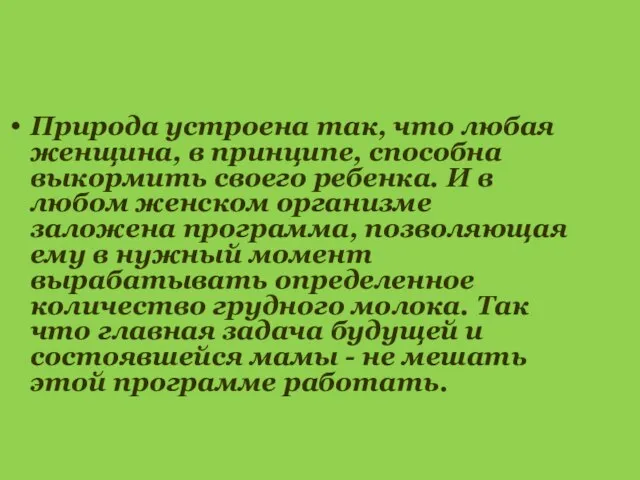 • Природа устроена так, что любая женщина, в принципе, способна выкормить своего ребенка. И в любом женском организме заложена программа, позволяющая ему в нужный момент вырабатывать определенное количество грудного молока. Так что главная задача будущей и состоявшейся мамы - не мешать этой программе работать.